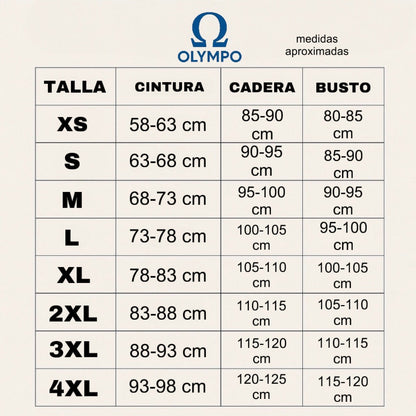 Ω
OLYMPO

medidas aproximadas

| TALLA | CINTURA | CADERA | BUSTO |
|---|---|---|---|
| XS | 58-63 cm | 85-90 cm | 80-85 cm |
| S | 63-68 cm | 90-95 cm | 85-90 cm |
| M | 68-73 cm | 95-100 cm | 90-95 cm |
| L | 73-78 cm | 100-105 cm | 95-100 cm |
| XL | 78-83 cm | 105-110 cm | 100-105 cm |
| 2XL | 83-88 cm | 110-115 cm | 105-110 cm |
| 3XL | 88-93 cm | 115-120 cm | 110-115 cm |
| 4XL | 93-98 cm | 120-125 cm | 115-120 cm |